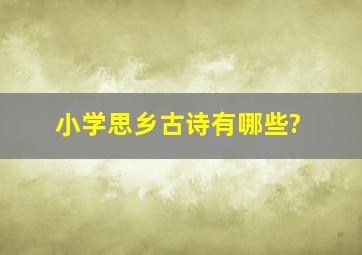 小学思乡古诗有哪些?